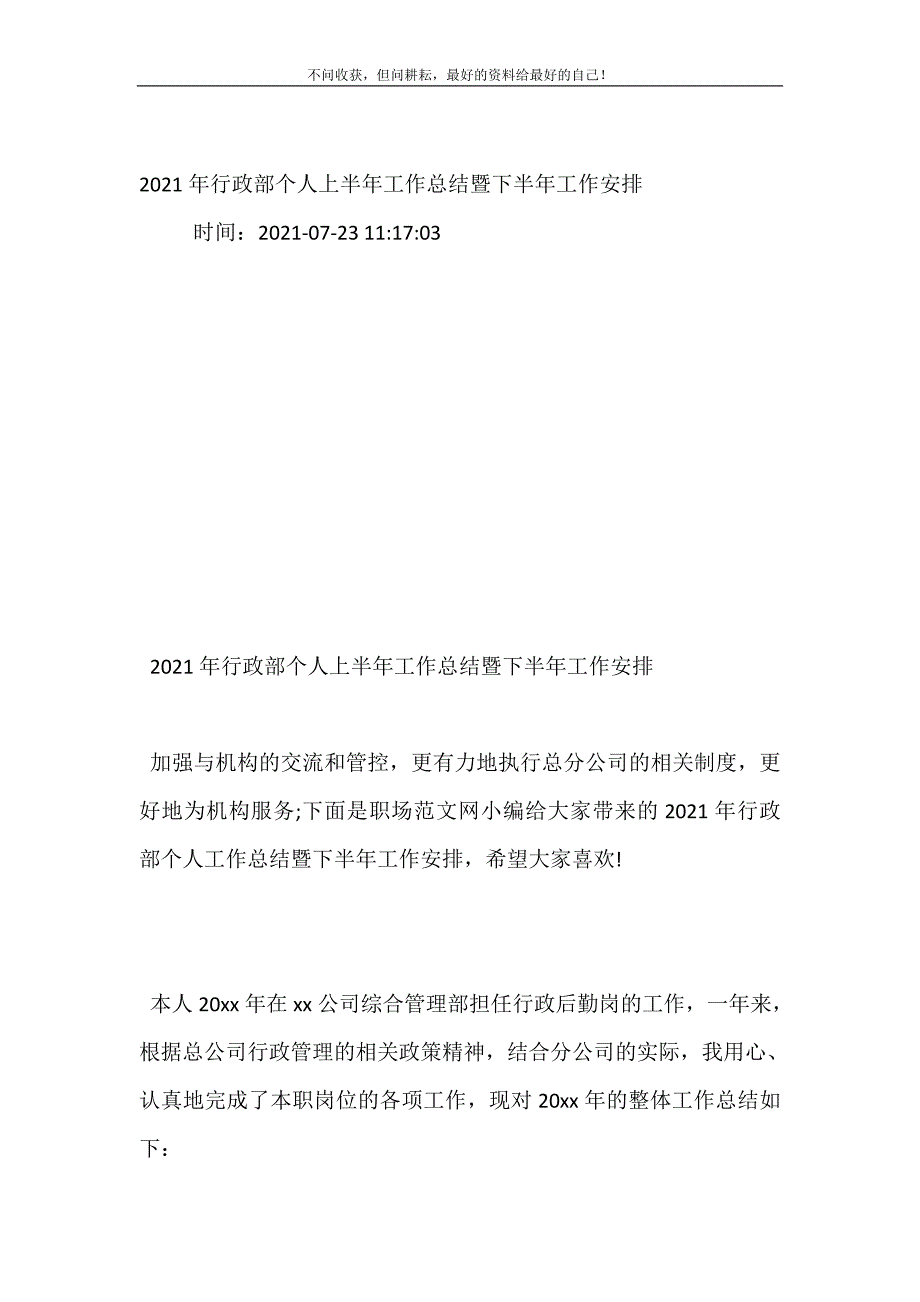 不问收获，但问耕耘，最好的资料给最好的自己！

2021年行政部个人上半年工作总结暨下半年工作安排

时间：2021-07-23 11:17:03

2021年行政部个人上半年工作总结暨下半年工作安排

加强与机构的交流和管控，更有力地执行总分公司的相关制度，更好地为机构服务;下面是职场范文网小编给大家带来的2021年行政部个人工作总结暨下半年工作安排，希望大家喜欢!

本人20xx年在xx公司综合管理部担任行政后勤岗的工作，一年来，根据总公司行政管理的相关政策精神，结合分公司的实际，我用心、认真地完成了本职岗位的各项工作，现对20xx年的整体工作总结如下：